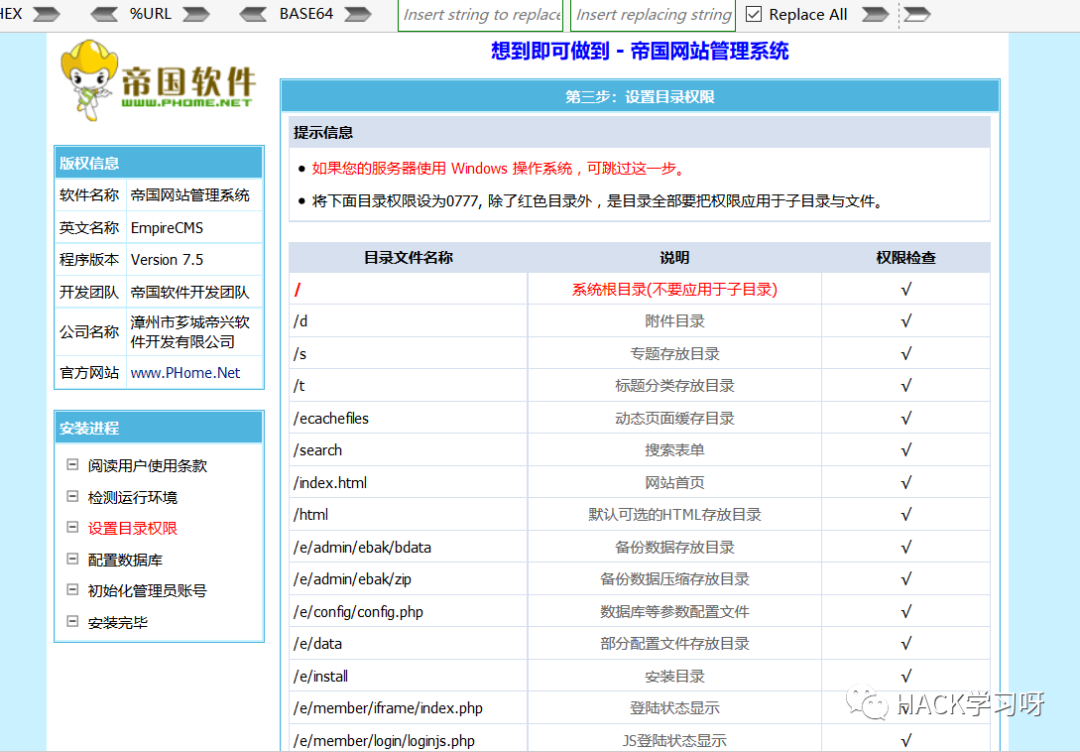 HEX %URL BASE64 Insert string to replace Insert replacing string Replace All

帝国软件
WWW.PHOME.NET

想到即可做到 - 帝国网站管理系统

版权信息

| 软件名称 | 帝国网站管理系统 |
|---|---|
| 英文名称 | EmpireCMS |
| 程序版本 | Version 7.5 |
| 开发团队 | 帝国软件开发团队 |
| 公司名称 | 漳州市芗城帝兴软件开发有限公司 |
| 官方网站 | www.PHome.Net |

安装进程

阅读用户使用条款
检测运行环境
设置目录权限
配置数据库
初始化管理员账号
安装完毕

第三步：设置目录权限

提示信息

如果您的服务器使用 Windows 操作系统，可跳过这一步。

将下面目录权限设为0777, 除了红色目录外，是目录全部要把权限应用于子目录与文件。

| 目录文件名称 | 说明 | 权限检查 |
|---|---|---|
| / | 系统根目录(不要应用于子目录) | √ |
| /d | 附件目录 | √ |
| /s | 专题存放目录 | √ |
| /t | 标题分类存放目录 | √ |
| /ecachefiles | 动态页面缓存目录 | √ |
| /search | 搜索表单 | √ |
| /index.html | 网站首页 | √ |
| /html | 默认可选的HTML存放目录 | √ |
| /e/admin/ebak/bdata | 备份数据存放目录 | √ |
| /e/admin/ebak/zip | 备份数据压缩存放目录 | √ |
| /e/config/config.php | 数据库等参数配置文件 | √ |
| /e/data | 部分配置文件存放目录 | √ |
| /e/install | 安装目录 | √ |
| /e/member/iframe/index.php | 登陆状态显示 | √ |
| /e/member/login/loginjs.php | JS登陆状态显示 | √ |

HACK学习呀